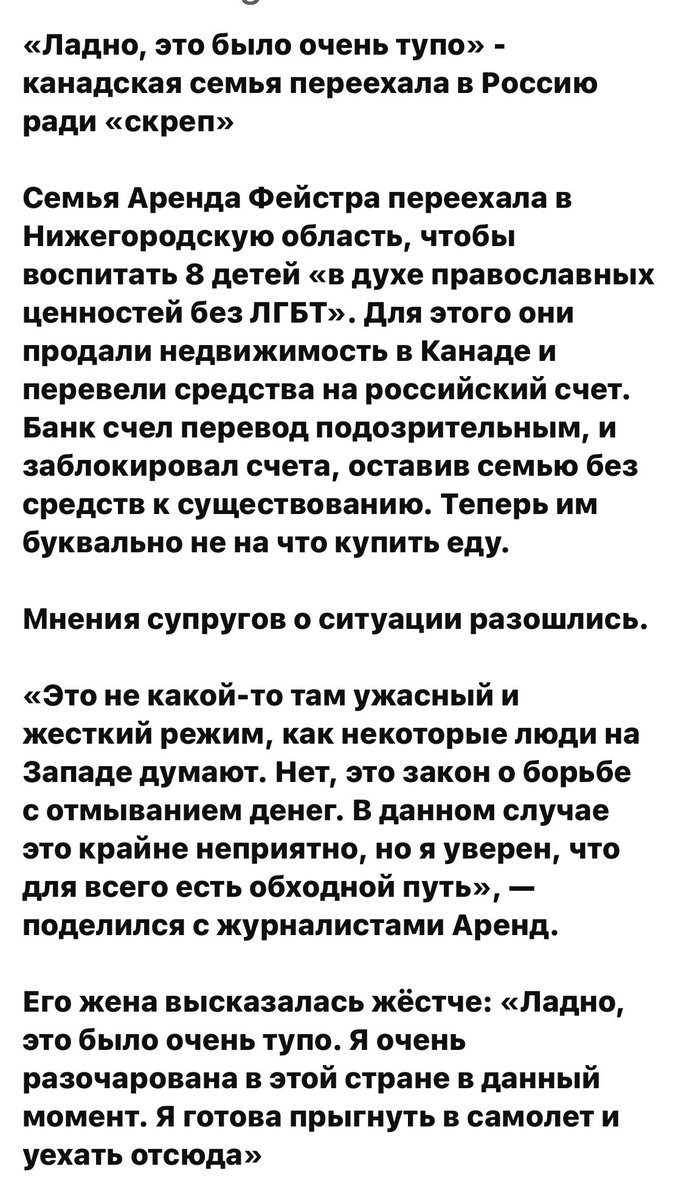 «Ладно, это было очень тупо» - канадская семья переехала в Россию ради «скреп»

Семья Аренда Фейстра переехала в Нижегородскую область, чтобы воспитать 8 детей «в духе православных ценностей без ЛГБТ». Для этого они продали недвижимость в Канаде и перевели средства на российский счет. Банк счел перевод подозрительным, и заблокировал счета, оставив семью без средств к существованию. Теперь им буквально не на что купить еду.

Мнения супругов о ситуации разошлись.

«Это не какой-то там ужасный и жесткий режим, как некоторые люди на Западе думают. Нет, это закон о борьбе с отмыванием денег. В данном случае это крайне неприятно, но я уверен, что для всего есть обходной путь», — поделился с журналистами Аренд.

Его жена высказалась жёстче: «Ладно, это было очень тупо. Я очень разочарована в этой стране в данный момент. Я готова прыгнуть в самолет и уехать отсюда»